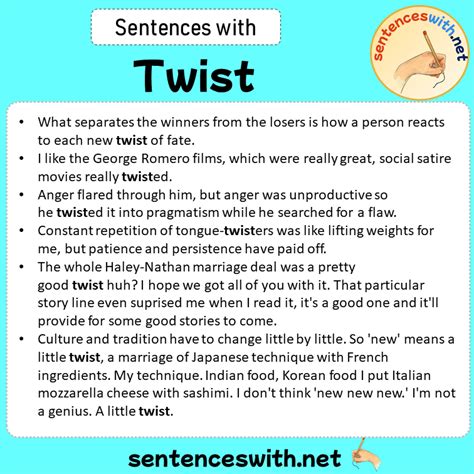 Sentences with

Twist

sentenceswith.net

• What separates the winners from the losers is how a person reacts to each new twist of fate.
• I like the George Romero films, which were really great, social satire movies really twisted.
• Anger flared through him, but anger was unproductive so he twisted it into pragmatism while he searched for a flaw.
• Constant repetition of tongue-twisters was like lifting weights for me, but patience and persistence have paid off.
• The whole Haley-Nathan marriage deal was a pretty good twist huh? I hope we got all of you with it. That particular story line even suprised me when I read it, it's a good one and it'll provide for some good stories to come.
• Culture and tradition have to change little by little. So 'new' means a little twist, a marriage of Japanese technique with French ingredients. My technique. Indian food, Korean food I put Italian mozzarella cheese with sashimi. I don't think 'new new new.' I'm not a genius. A little twist.

sentenceswith.net